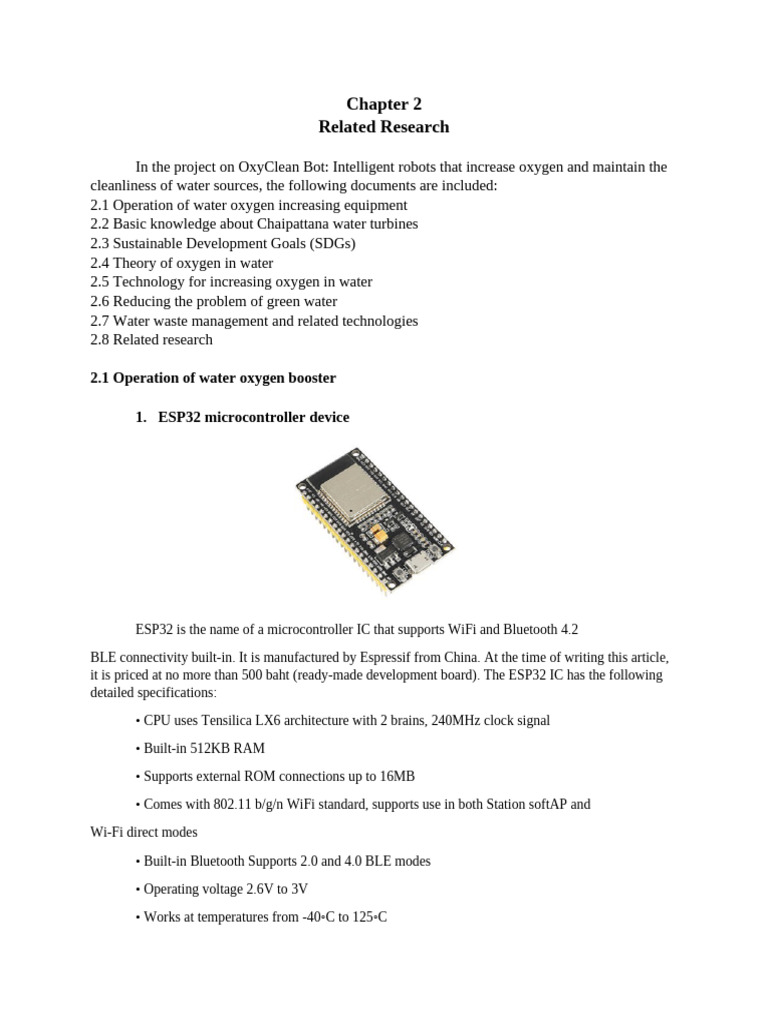 Chapter 2
Related Research

In the project on OxyClean Bot: Intelligent robots that increase oxygen and maintain the cleanliness of water sources, the following documents are included:
2.1 Operation of water oxygen increasing equipment
2.2 Basic knowledge about Chaipattana water turbines
2.3 Sustainable Development Goals (SDGs)
2.4 Theory of oxygen in water
2.5 Technology for increasing oxygen in water
2.6 Reducing the problem of green water
2.7 Water waste management and related technologies
2.8 Related research

2.1 Operation of water oxygen booster

1. ESP32 microcontroller device

ESP32 is the name of a microcontroller IC that supports WiFi and Bluetooth 4.2

BLE connectivity built-in. It is manufactured by Espressif from China. At the time of writing this article, it is priced at no more than 500 baht (ready-made development board). The ESP32 IC has the following detailed specifications:

• CPU uses Tensilica LX6 architecture with 2 brains, 240MHz clock signal

• Built-in 512KB RAM

• Supports external ROM connections up to 16MB

• Comes with 802.11 b/g/n WiFi standard, supports use in both Station softAP and

Wi-Fi direct modes

• Built-in Bluetooth Supports 2.0 and 4.0 BLE modes

• Operating voltage 2.6V to 3V

• Works at temperatures from -40◦C to 125◦C